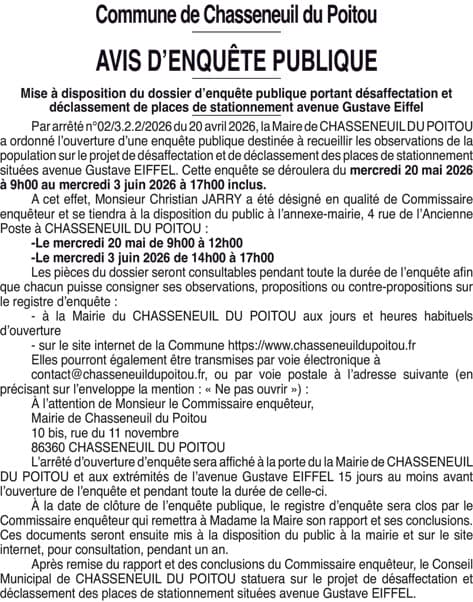 Commune de Chasseneuil du Poitou

AVIS D'ENQUÊTE PUBLIQUE

Mise à disposition du dossier d'enquête publique portant désaffectation et déclassement de places de stationnement avenue Gustave Eiffel

Par arrêté n°02/3.2.2/2026 du 20 avril 2026, la Maire de CHASSENEUIL DU POITOU a ordonné l'ouverture d'une enquête publique destinée à recueillir les observations de la population sur le projet de désaffectation et de déclassement des places de stationnement situées avenue Gustave EIFFEL. Cette enquête se déroulera du mercredi 20 mai 2026 à 9h00 au mercredi 3 juin 2026 à 17h00 inclus.

A cet effet, Monsieur Christian JARRY a été désigné en qualité de Commissaire enquêteur et se tiendra à la disposition du public à l'annexe-mairie, 4 rue de l'Ancienne Poste à CHASSENEUIL DU POITOU :

-Le mercredi 20 mai de 9h00 à 12h00

-Le mercredi 3 juin 2026 de 14h00 à 17h00

Les pièces du dossier seront consultables pendant toute la durée de l'enquête afin que chacun puisse consigner ses observations, propositions ou contre-propositions sur le registre d'enquête :

- à la Mairie du CHASSENEUIL DU POITOU aux jours et heures habituels d'ouverture

- sur le site internet de la Commune https://www.chasseneuildupoitou.fr

Elles pourront également être transmises par voie électronique à contact@chasseneuildupoitou.fr, ou par voie postale à l'adresse suivante (en précisant sur l'enveloppe la mention : « Ne pas ouvrir ») :

À l'attention de Monsieur le Commissaire enquêteur,
Mairie de Chasseneuil du Poitou
10 bis, rue du 11 novembre
86360 CHASSENEUIL DU POITOU

L'arrêté d'ouverture d'enquête sera affiché à la porte du la Mairie de CHASSENEUIL DU POITOU et aux extrémités de l'avenue Gustave EIFFEL 15 jours au moins avant l'ouverture de l'enquête et pendant toute la durée de celle-ci.

À la date de clôture de l'enquête publique, le registre d'enquête sera clos par le Commissaire enquêteur qui remettra à Madame la Maire son rapport et ses conclusions. Ces documents seront ensuite mis à la disposition du public à la mairie et sur le site internet, pour consultation, pendant un an.

Après remise du rapport et des conclusions du Commissaire enquêteur, le Conseil Municipal de CHASSENEUIL DU POITOU statuera sur le projet de désaffectation et déclassement des places de stationnement situées avenue Gustave EIFFEL.